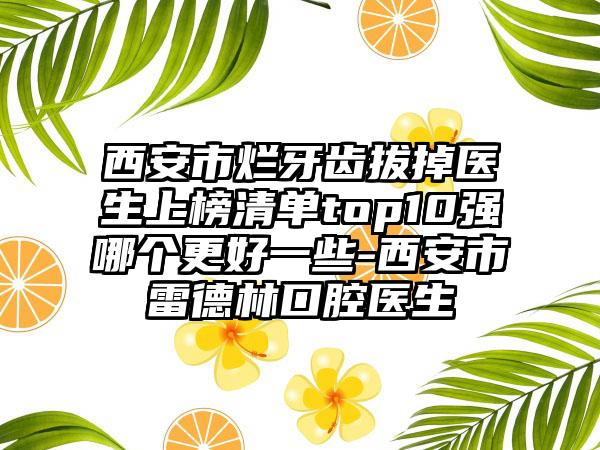 西安市烂牙齿拔掉医生上榜清单top10强哪个更好一些-西安市雷德林口腔医生